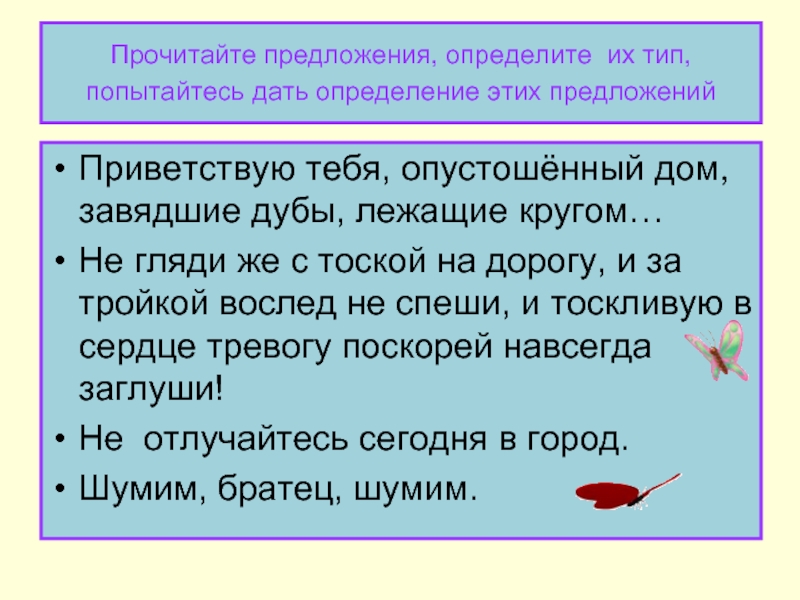 Прочитайте предложения, определите их тип, попытайтесь дать определение этих предложений

• Приветствую тебя, опустошённый дом, завядшие дубы, лежащие кругом…
• Не гляди же с тоской на дорогу, и за тройкой вослед не спеши, и тоскливую в сердце тревогу поскорей навсегда заглуши!
• Не отлучайтесь сегодня в город.
• Шумим, братец, шумим.